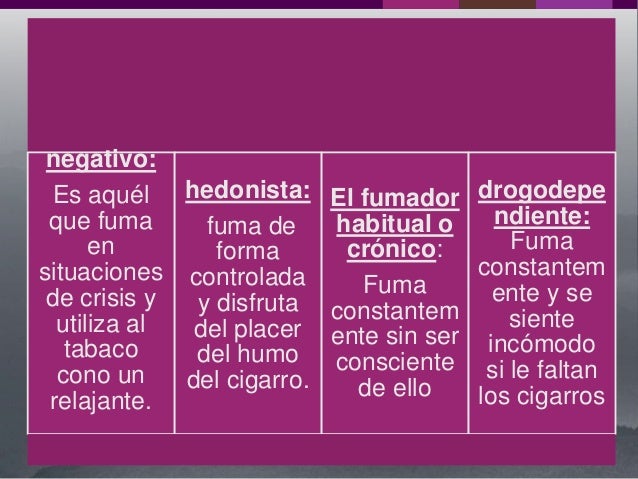 | negativo: Es aquél que fuma en situaciones de crisis y utiliza al tabaco cono un relajante. | hedonista: fuma de forma controlada y disfruta del placer del humo del cigarro. | El fumador habitual o crónico: Fuma constantemente sin ser consciente de ello | drogodependiente: Fuma constantemente y se siente incómodo si le faltan los cigarros |
|---|---|---|---|